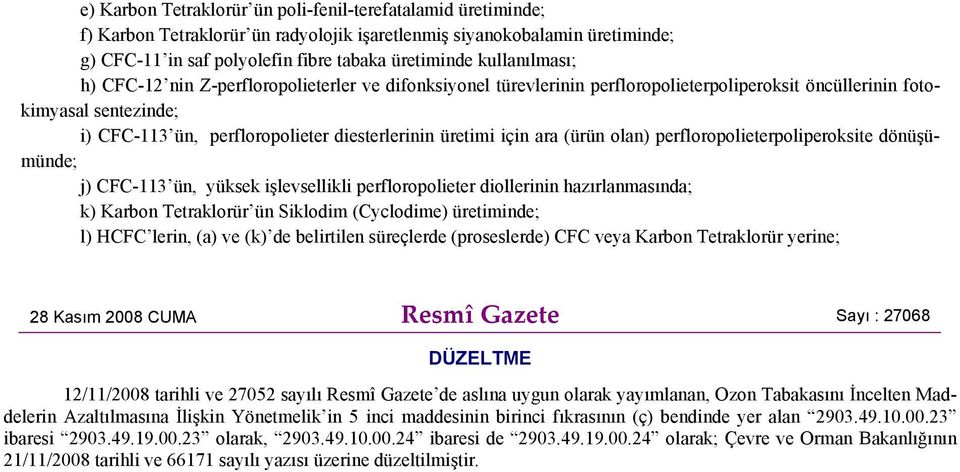 e) Karbon Tetraklorür'ün poli-fenil-terefatalamid üretiminde;
f) Karbon Tetraklorür'ün radyolojik işaretlenmiş siyanokobalamin üretiminde;
g) CFC-11'in saf polyolefin fibre tabaka üretiminde kullanılması;
h) CFC-12'nin Z-perfloropolieterler ve difonksiyonel türevlerinin perfloropolieterpoliperoksit öncüllerinin fotokimyasal sentezinde;
i) CFC-113'ün, perfloropolieter diesterlerinin üretimi için ara (ürün olan) perfloropolieterpoliperoksite dönüşümünde;
j) CFC-113'ün, yüksek işlevsellikli perfloropolieter diollerinin hazırlanmasında;
k) Karbon Tetraklorür'ün Siklodim (Cyclodime) üretiminde;
l) HCFC'lerin, (a) ve (k)'de belirtilen süreçlerde (proseslerde) CFC veya Karbon Tetraklorür yerine;

28 Kasım 2008 CUMA

Resmî Gazete

Sayı : 27068

DÜZELTME

12/11/2008 tarihli ve 27052 sayılı Resmî Gazete'de aslına uygun olarak yayımlanan, Ozon Tabakasını İncelten Maddelerin Azaltılmasına İlişkin Yönetmelik'in 5 inci maddesinin birinci fıkrasının (ç) bendinde yer alan "2903.49.10.00.23" ibaresi "2903.49.19.00.23" olarak, "2903.49.10.00.24" ibaresi de "2903.49.19.00.24" olarak; Çevre ve Orman Bakanlığının 21/11/2008 tarihli ve 66171 sayılı yazısı üzerine düzeltilmiştir.